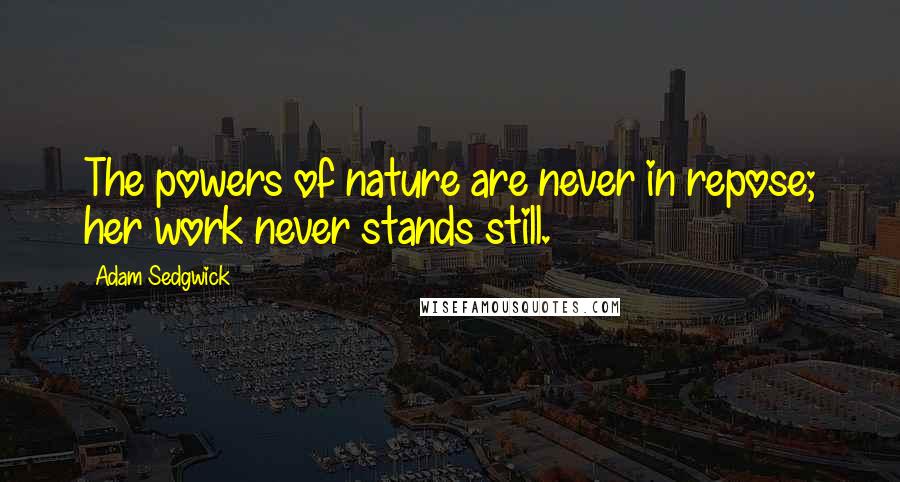 The powers of nature are never in repose; her work never stands still.

Adam Sedgwick

WISEFAMOUSQUOTES.COM